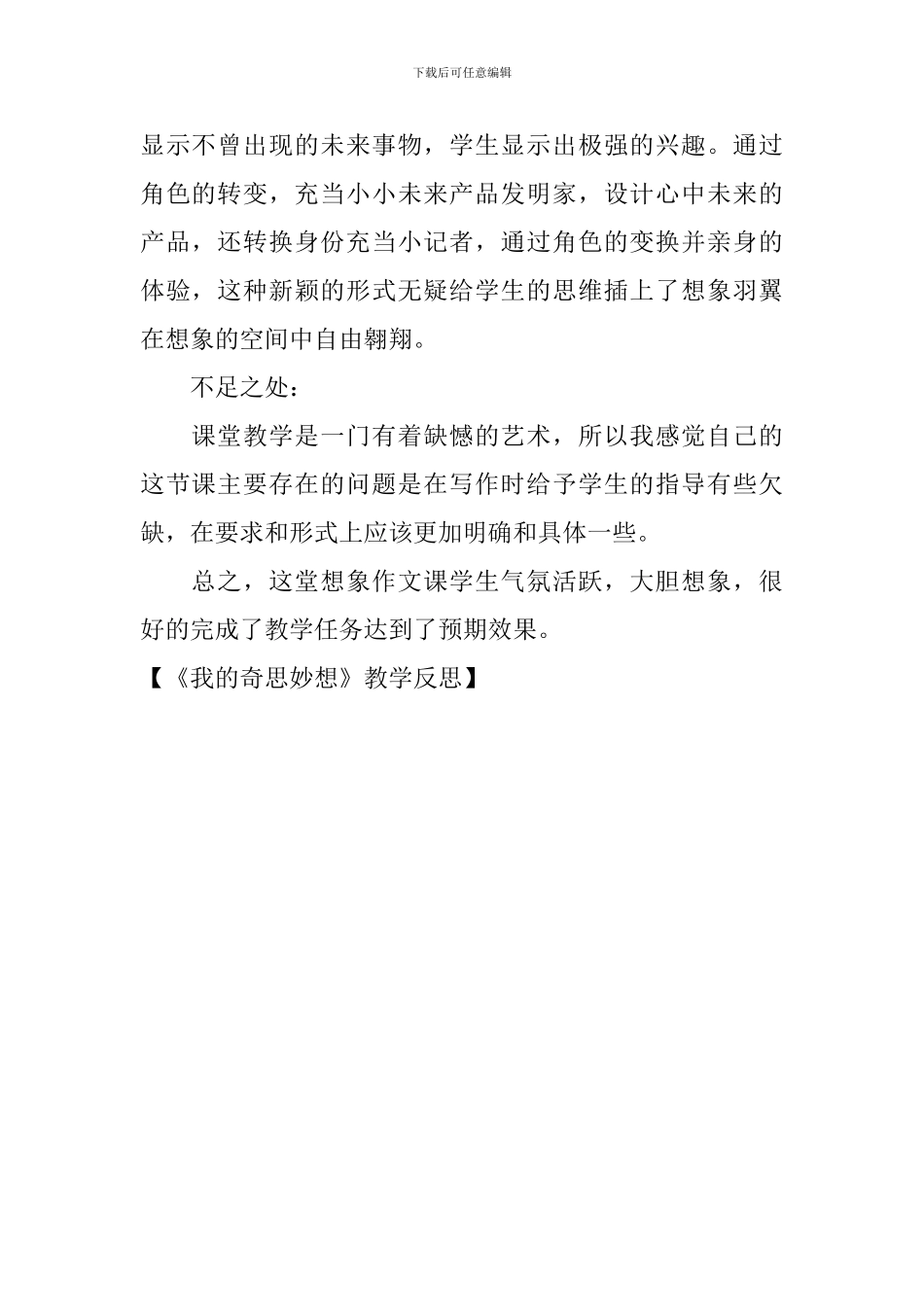 下载后可任意编辑

显示不曾出现的未来事物，学生显示出极强的兴趣。通过角色的转变，充当小小未来产品发明家，设计心中未来的产品，还转换身份充当小记者，通过角色的变换并亲身的体验，这种新颖的形式无疑给学生的思维插上了想象羽翼在想象的空间中自由翱翔。

不足之处：

课堂教学是一门有着缺憾的艺术，所以我感觉自己的这节课主要存在的问题是在写作时给予学生的指导有些欠缺，在要求和形式上应该更加明确和具体一些。

总之，这堂想象作文课学生气氛活跃，大胆想象，很好的完成了教学任务达到了预期效果。

【《我的奇思妙想》教学反思】